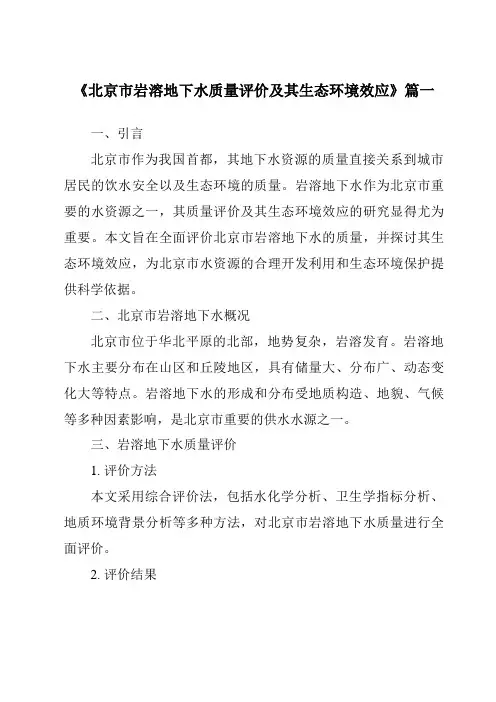 《北京市岩溶地下水质量评价及其生态环境效应》篇一

一、引言

北京市作为我国首都，其地下水资源的质量直接关系到城市居民的饮水安全以及生态环境的质量。岩溶地下水作为北京市重要的水资源之一，其质量评价及其生态环境效应的研究显得尤为重要。本文旨在全面评价北京市岩溶地下水的质量，并探讨其生态环境效应，为北京市水资源的合理开发利用和生态环境保护提供科学依据。

二、北京市岩溶地下水概况

北京市位于华北平原的北部，地势复杂，岩溶发育。岩溶地下水主要分布在山区和丘陵地区，具有储量大、分布广、动态变化大等特点。岩溶地下水的形成和分布受地质构造、地貌、气候等多种因素影响，是北京市重要的供水水源之一。

三、岩溶地下水质量评价

1. 评价方法

本文采用综合评价法，包括水化学分析、卫生学指标分析、地质环境背景分析等多种方法，对北京市岩溶地下水质量进行全面评价。

2. 评价结果